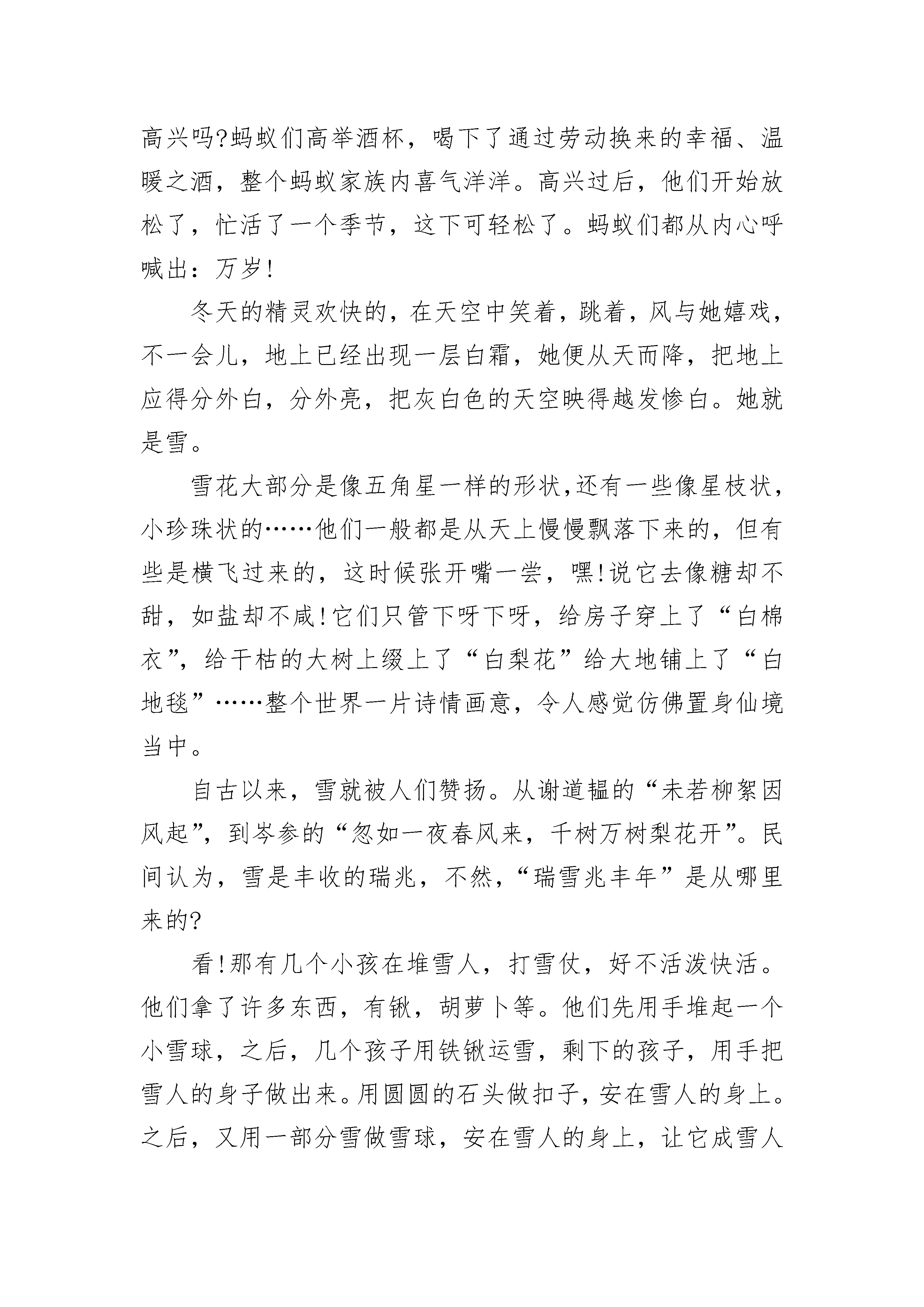 高兴吗?蚂蚁们高举酒杯，喝下了通过劳动换来的幸福、温暖之酒，整个蚂蚁家族内喜气洋洋。高兴过后，他们开始放松了，忙活了一个季节，这下可轻松了。蚂蚁们都从内心呼喊出：万岁!

冬天的精灵欢快的，在天空中笑着，跳着，风与她嬉戏，不一会儿，地上已经出现一层白霜，她便从天而降，把地上应得分外白，分外亮，把灰白色的天空映得越发惨白。她就是雪。

雪花大部分是像五角星一样的形状,还有一些像星枝状，小珍珠状的……他们一般都是从天上慢慢飘落下来的，但有些是横飞过来的，这时候张开嘴一尝，嘿!说它去像糖却不甜，如盐却不咸!它们只管下呀下呀，给房子穿上了“白棉衣”，给干枯的大树上缀上了“白梨花”给大地铺上了“白地毯”……整个世界一片诗情画意，令人感觉仿佛置身仙境当中。

自古以来，雪就被人们赞扬。从谢道韫的“未若柳絮因风起”，到岑参的“忽如一夜春风来，千树万树梨花开”。民间认为，雪是丰收的瑞兆，不然，“瑞雪兆丰年”是从哪里来的?

看!那有几个小孩在堆雪人，打雪仗，好不活泼快活。他们拿了许多东西，有锹，胡萝卜等。他们先用手堆起一个小雪球，之后，几个孩子用铁锹运雪，剩下的孩子，用手把雪人的身子做出来。用圆圆的石头做扣子，安在雪人的身上。之后，又用一部分雪做雪球，安在雪人的身上，让它成雪人